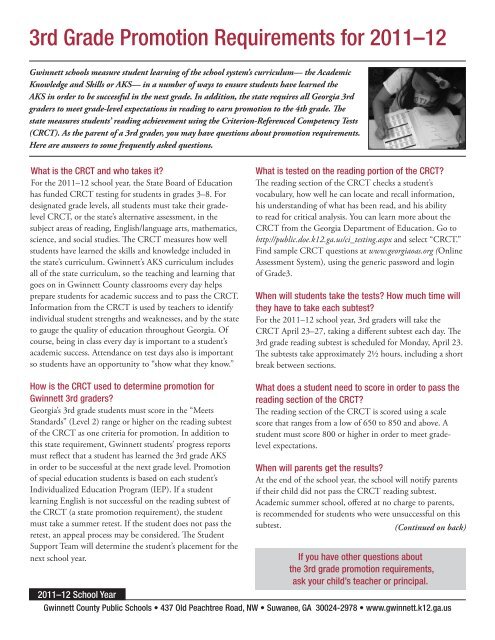 3rd Grade Promotion Requirements for 2011–12

Gwinnett schools measure student learning of the school system's curriculum— the Academic Knowledge and Skills or AKS— in a number of ways to ensure students have learned the AKS in order to be successful in the next grade. In addition, the state requires all Georgia 3rd graders to meet grade-level expectations in reading to earn promotion to the 4th grade. The state measures students' reading achievement using the Criterion-Referenced Competency Tests (CRCT). As the parent of a 3rd grader, you may have questions about promotion requirements. Here are answers to some frequently asked questions.

What is the CRCT and who takes it?
For the 2011–12 school year, the State Board of Education has funded CRCT testing for students in grades 3–8. For designated grade levels, all students must take their grade-level CRCT, or the state's alternative assessment, in the subject areas of reading, English/language arts, mathematics, science, and social studies. The CRCT measures how well students have learned the skills and knowledge included in the state's curriculum. Gwinnett's AKS curriculum includes all of the state curriculum, so the teaching and learning that goes on in Gwinnett County classrooms every day helps prepare students for academic success and to pass the CRCT. Information from the CRCT is used by teachers to identify individual student strengths and weaknesses, and by the state to gauge the quality of education throughout Georgia. Of course, being in class every day is important to a student's academic success. Attendance on test days also is important so students have an opportunity to "show what they know."

How is the CRCT used to determine promotion for Gwinnett 3rd graders?
Georgia's 3rd grade students must score in the "Meets Standards" (Level 2) range or higher on the reading subtest of the CRCT as one criteria for promotion. In addition to this state requirement, Gwinnett students' progress reports must reflect that a student has learned the 3rd grade AKS in order to be successful at the next grade level. Promotion of special education students is based on each student's Individualized Education Program (IEP). If a student learning English is not successful on the reading subtest of the CRCT (a state promotion requirement), the student must take a summer retest. If the student does not pass the retest, an appeal process may be considered. The Student Support Team will determine the student's placement for the next school year.

What is tested on the reading portion of the CRCT?
The reading section of the CRCT checks a student's vocabulary, how well he can locate and recall information, his understanding of what has been read, and his ability to read for critical analysis. You can learn more about the CRCT from the Georgia Department of Education. Go to http://public.doe.k12.ga.us/ci_testing.aspx and select "CRCT." Find sample CRCT questions at www.georgiaoas.org (Online Assessment System), using the generic password and login of Grade3.

When will students take the tests? How much time will they have to take each subtest?
For the 2011–12 school year, 3rd graders will take the CRCT April 23–27, taking a different subtest each day. The 3rd grade reading subtest is scheduled for Monday, April 23. The subtests take approximately 2½ hours, including a short break between sections.

What does a student need to score in order to pass the reading section of the CRCT?
The reading section of the CRCT is scored using a scale score that ranges from a low of 650 to 850 and above. A student must score 800 or higher in order to meet grade-level expectations.

When will parents get the results?
At the end of the school year, the school will notify parents if their child did not pass the CRCT reading subtest. Academic summer school, offered at no charge to parents, is recommended for students who were unsuccessful on this subtest.
(Continued on back)

If you have other questions about the 3rd grade promotion requirements, ask your child's teacher or principal.

2011–12 School Year
Gwinnett County Public Schools • 437 Old Peachtree Road, NW • Suwanee, GA 30024-2978 • www.gwinnett.k12.ga.us